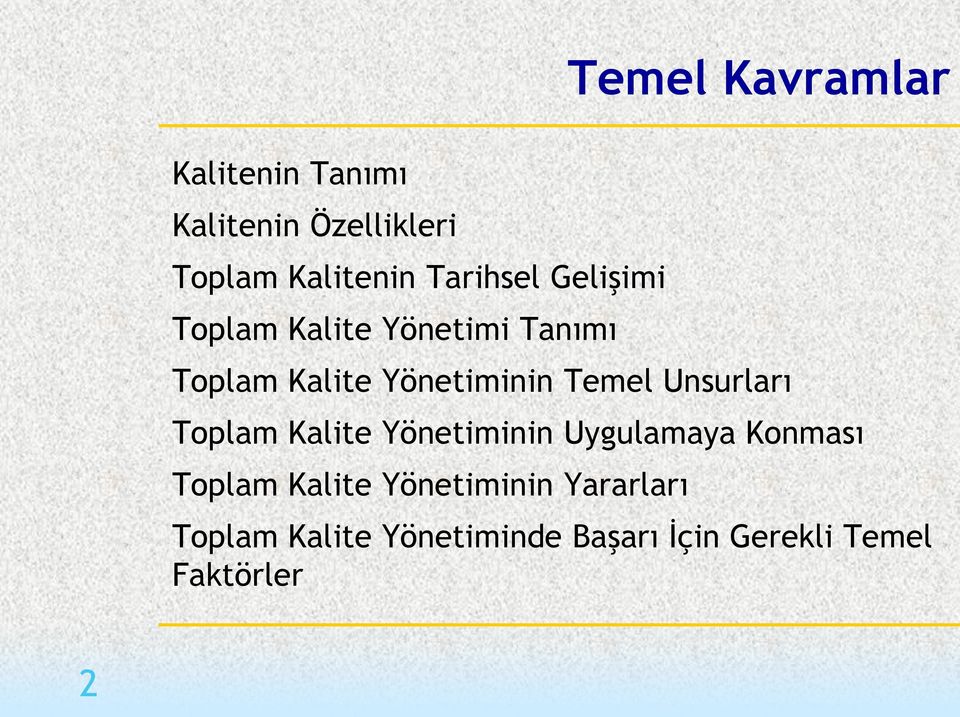 Temel Kavramlar

Kalitenin Tanımı

Kalitenin Özellikleri

Toplam Kalitenin Tarihsel Gelişimi

Toplam Kalite Yönetimi Tanımı

Toplam Kalite Yönetiminin Temel Unsurları

Toplam Kalite Yönetiminin Uygulamaya Konması

Toplam Kalite Yönetiminin Yararları

Toplam Kalite Yönetiminde Başarı İçin Gerekli Temel Faktörler

2